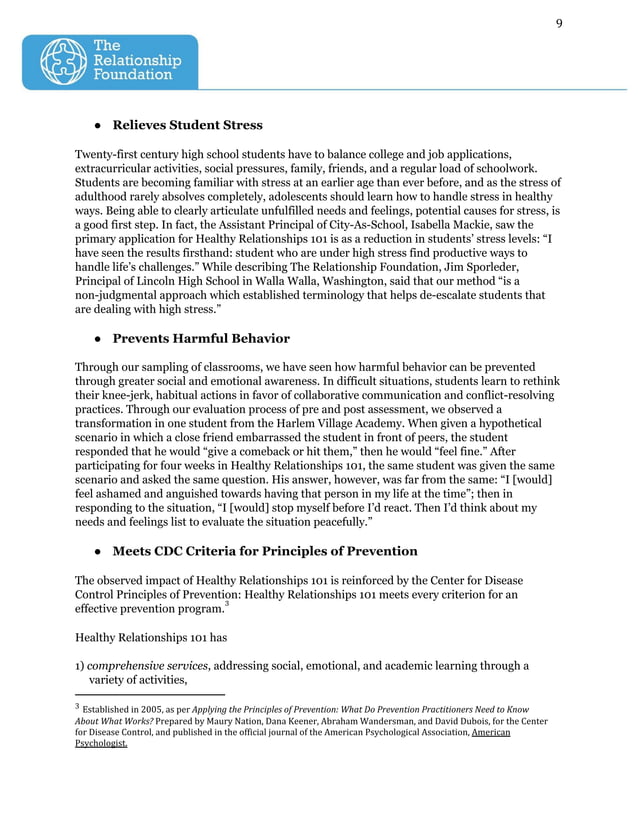 9

The Relationship Foundation

● Relieves Student Stress

Twenty-first century high school students have to balance college and job applications, extracurricular activities, social pressures, family, friends, and a regular load of schoolwork. Students are becoming familiar with stress at an earlier age than ever before, and as the stress of adulthood rarely absolves completely, adolescents should learn how to handle stress in healthy ways. Being able to clearly articulate unfulfilled needs and feelings, potential causes for stress, is a good first step. In fact, the Assistant Principal of City-As-School, Isabella Mackie, saw the primary application for Healthy Relationships 101 is as a reduction in students' stress levels: "I have seen the results firsthand: student who are under high stress find productive ways to handle life's challenges." While describing The Relationship Foundation, Jim Sporleder, Principal of Lincoln High School in Walla Walla, Washington, said that our method "is a non-judgmental approach which established terminology that helps de-escalate students that are dealing with high stress."

● Prevents Harmful Behavior

Through our sampling of classrooms, we have seen how harmful behavior can be prevented through greater social and emotional awareness. In difficult situations, students learn to rethink their knee-jerk, habitual actions in favor of collaborative communication and conflict-resolving practices. Through our evaluation process of pre and post assessment, we observed a transformation in one student from the Harlem Village Academy. When given a hypothetical scenario in which a close friend embarrassed the student in front of peers, the student responded that he would "give a comeback or hit them," then he would "feel fine." After participating for four weeks in Healthy Relationships 101, the same student was given the same scenario and asked the same question. His answer, however, was far from the same: "I [would] feel ashamed and anguished towards having that person in my life at the time"; then in responding to the situation, "I [would] stop myself before I'd react. Then I'd think about my needs and feelings list to evaluate the situation peacefully."

● Meets CDC Criteria for Principles of Prevention

The observed impact of Healthy Relationships 101 is reinforced by the Center for Disease Control Principles of Prevention: Healthy Relationships 101 meets every criterion for an effective prevention program.$^3$

Healthy Relationships 101 has

1) comprehensive services, addressing social, emotional, and academic learning through a variety of activities,

$^3$ Established in 2005, as per Applying the Principles of Prevention: What Do Prevention Practitioners Need to Know About What Works? Prepared by Maury Nation, Dana Keener, Abraham Wandersman, and David Dubois, for the Center for Disease Control, and published in the official journal of the American Psychological Association, American Psychologist.